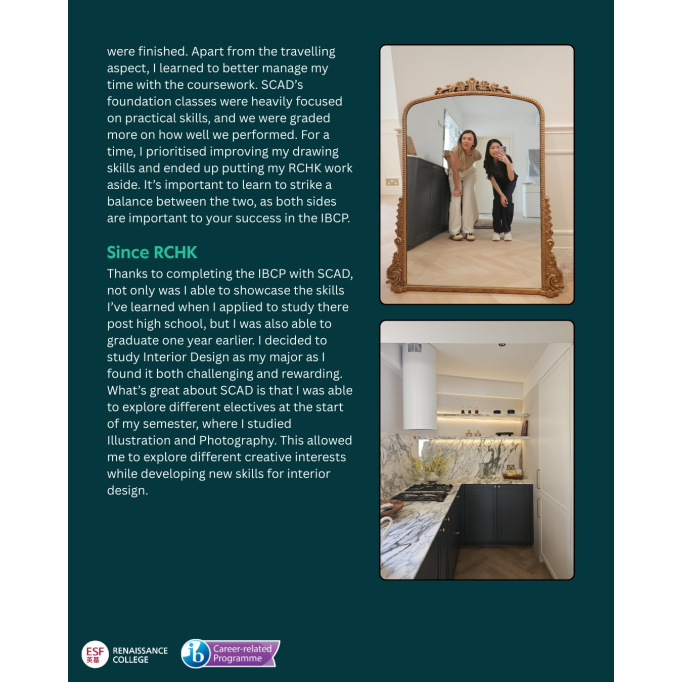 were finished. Apart from the travelling aspect, I learned to better manage my time with the coursework. SCAD's foundation classes were heavily focused on practical skills, and we were graded more on how well we performed. For a time, I prioritised improving my drawing skills and ended up putting my RCHK work aside. It's important to learn to strike a balance between the two, as both sides are important to your success in the IBCP.

Since RCHK

Thanks to completing the IBCP with SCAD, not only was I able to showcase the skills I've learned when I applied to study there post high school, but I was also able to graduate one year earlier. I decided to study Interior Design as my major as I found it both challenging and rewarding. What's great about SCAD is that I was able to explore different electives at the start of my semester, where I studied Illustration and Photography. This allowed me to explore different creative interests while developing new skills for interior design.

ESF 英基 RENAISSANCE COLLEGE

ib Career-related Programme